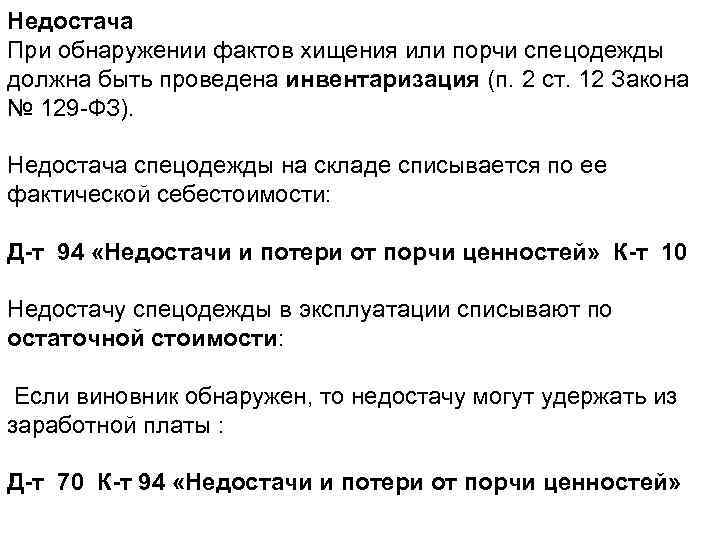 Недостача
При обнаружении фактов хищения или порчи спецодежды должна быть проведена инвентаризация (п. 2 ст. 12 Закона № 129-ФЗ).

Недостача спецодежды на складе списывается по ее фактической себестоимости:

Д-т 94 «Недостачи и потери от порчи ценностей» К-т 10

Недостачу спецодежды в эксплуатации списывают по остаточной стоимости:

Если виновник обнаружен, то недостачу могут удержать из заработной платы :

Д-т 70 К-т 94 «Недостачи и потери от порчи ценностей»